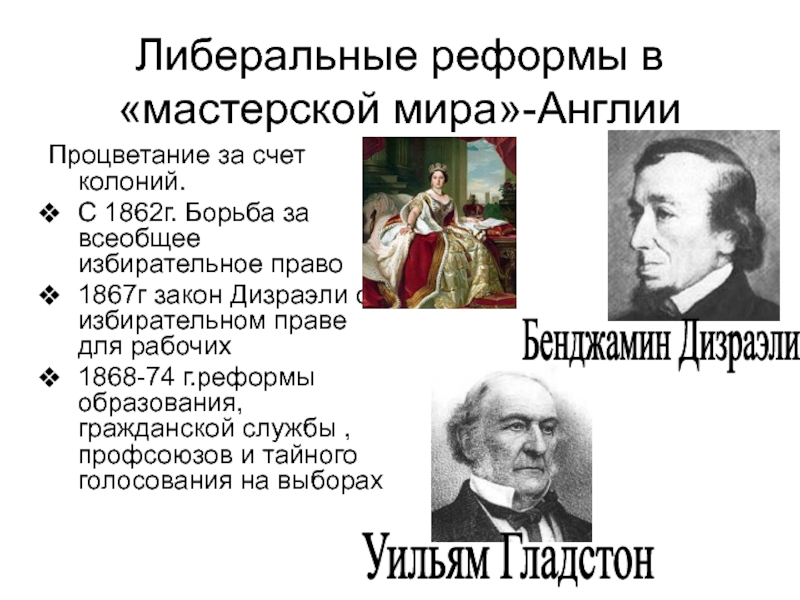 Либеральные реформы в «мастерской мира»-Англии

Процветание за счет колоний.

❖ С 1862г. Борьба за всеобщее избирательное право
❖ 1867г закон Дизраэли о избирательном праве для рабочих
❖ 1868-74 г.реформы образования, гражданской службы , профсоюзов и тайного голосования на выборах

Бенджамин Дизраэли

Уильям Гладстон